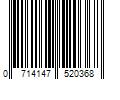 0 714147 520368